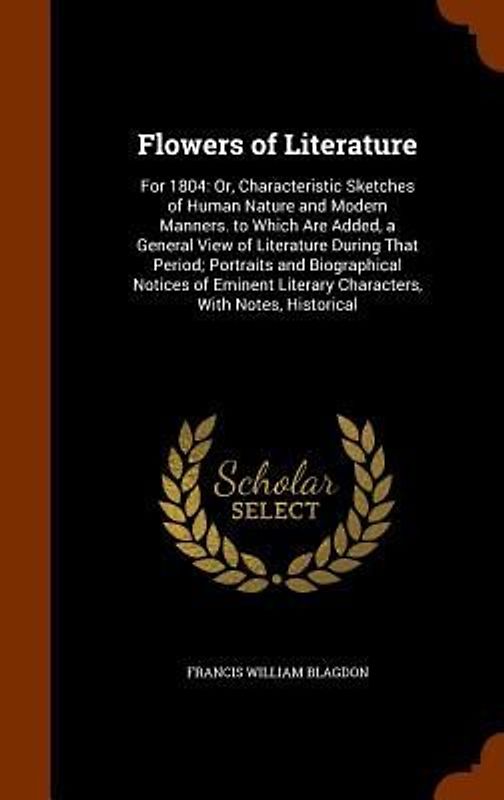 Flowers of Literature

For 1804: Or, Characteristic Sketches of Human Nature and Modern Manners. to Which Are Added, a General View of Literature During That Period; Portraits and Biographical Notices of Eminent Literary Characters, With Notes, Historical

Scholar
SELECT

FRANCIS WILLIAM BLAGDON